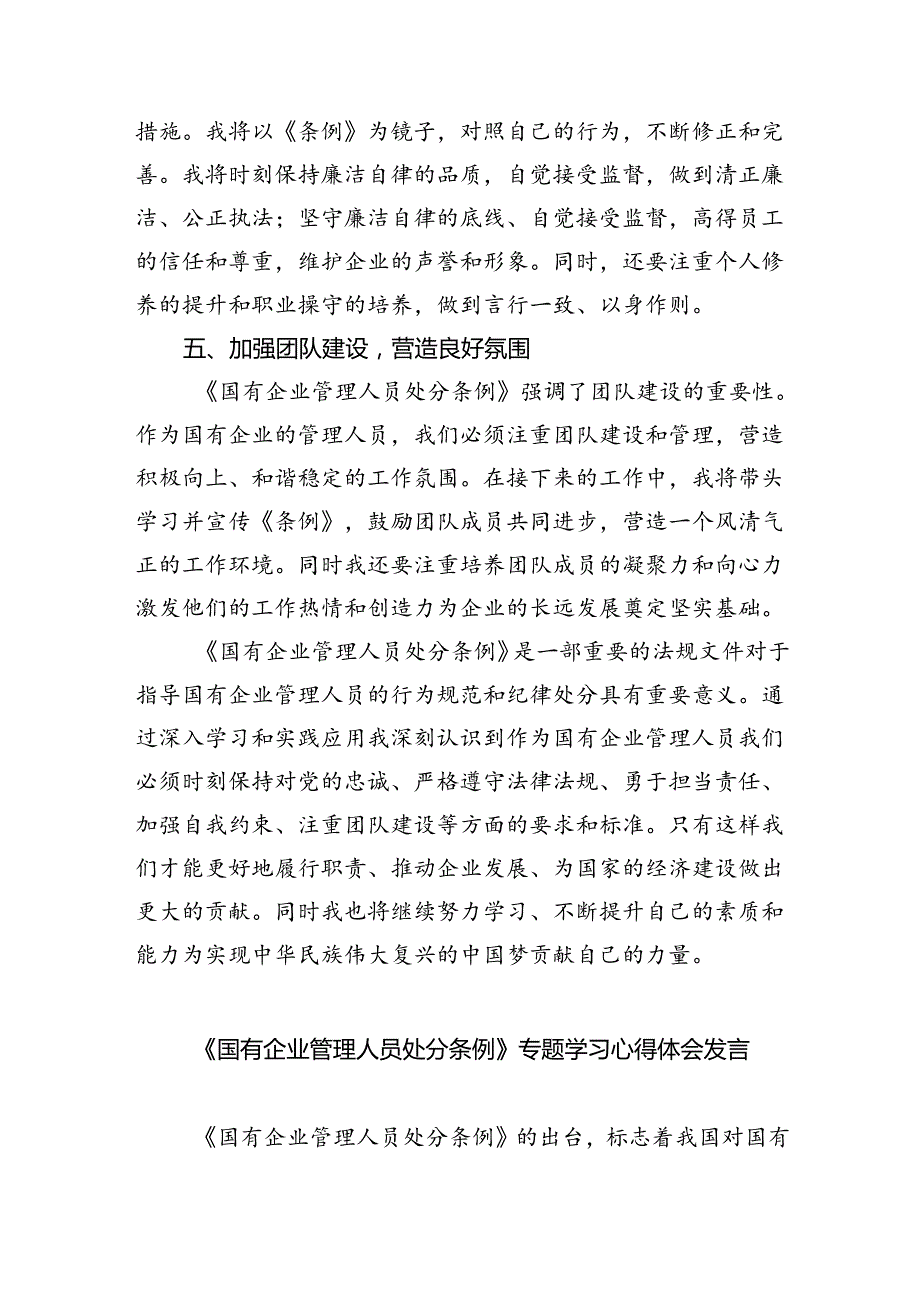 措施。我将以《条例》为镜子，对照自己的行为，不断修正和完善。我将时刻保持廉洁自律的品质，自觉接受监督，做到清正廉洁、公正执法；坚守廉洁自律的底线、自觉接受监督，高得员工的信任和尊重，维护企业的声誉和形象。同时，还要注重个人修养的提升和职业操守的培养，做到言行一致、以身作则。

五、加强团队建设，营造良好氛围

《国有企业管理人员处分条例》强调了团队建设的重要性。作为国有企业的管理人员，我们必须注重团队建设和管理，营造积极向上、和谐稳定的工作氛围。在接下来的工作中，我将带头学习并宣传《条例》，鼓励团队成员共同进步，营造一个风清气正的工作环境。同时我还要注重培养团队成员的凝聚力和向心力激发他们的工作热情和创造力为企业的长远发展奠定坚实基础。

《国有企业管理人员处分条例》是一部重要的法规文件对于指导国有企业管理人员的行为规范和纪律处分具有重要意义。通过深入学习和实践应用我深刻认识到作为国有企业管理人员我们必须时刻保持对党的忠诚、严格遵守法律法规、勇于担当责任、加强自我约束、注重团队建设等方面的要求和标准。只有这样我们才能更好地履行职责、推动企业发展、为国家的经济建设做出更大的贡献。同时我也将继续努力学习、不断提升自己的素质和能力为实现中华民族伟大复兴的中国梦贡献自己的力量。

《国有企业管理人员处分条例》专题学习心得体会发言

《国有企业管理人员处分条例》的出台，标志着我国对国有